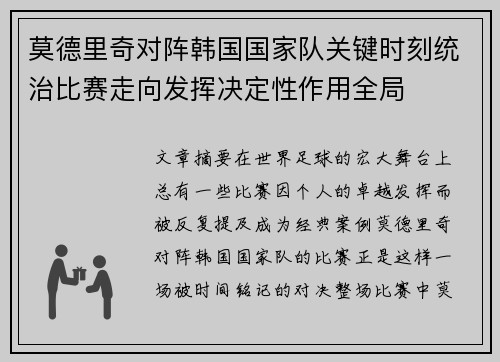 莫德里奇对阵韩国国家队关键时刻统治比赛走向发挥决定性作用全局

文章摘要在世界足球的宏大舞台上总有一些比赛因个人的卓越发挥而被反复提及成为经典案例莫德里奇对阵韩国国家队的比赛正是这样一场被时间铭记的对决整场比赛中莫